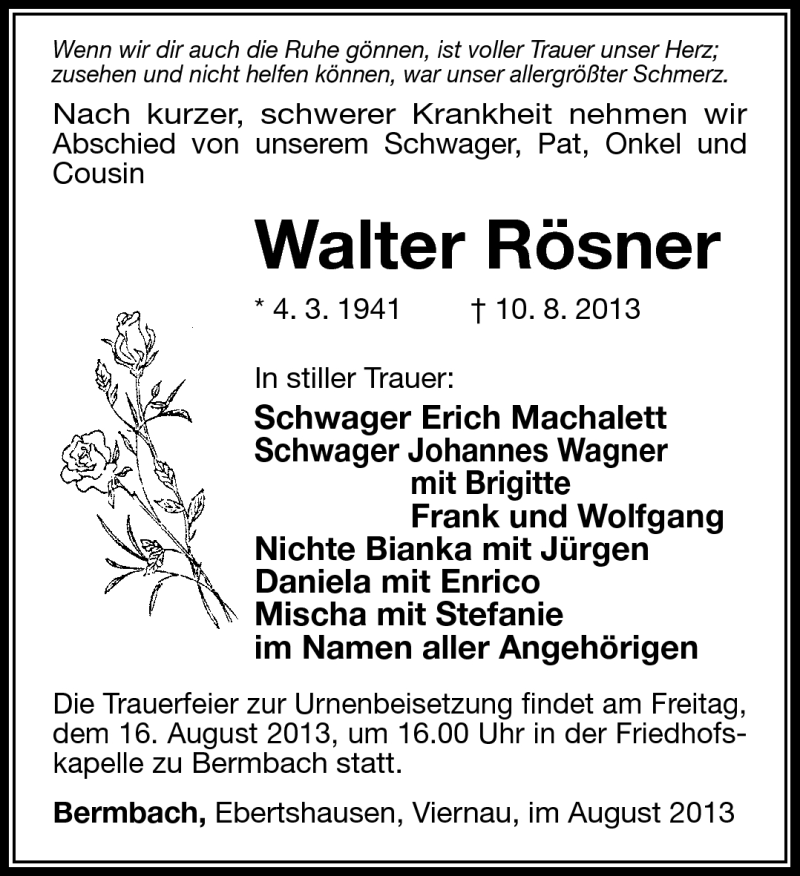 Wenn wir dir auch die Ruhe gönnen, ist voller Trauer unser Herz;
zusehen und nicht helfen können, war unser allergrößter Schmerz.

Nach kurzer, schwerer Krankheit nehmen wir Abschied von unserem Schwager, Pat, Onkel und Cousin

Walter Rösner

* 4. 3. 1941 † 10. 8. 2013

In stiller Trauer:

Schwager Erich Machalett
Schwager Johannes Wagner
mit Brigitte
Frank und Wolfgang
Nichte Bianka mit Jürgen
Daniela mit Enrico
Mischa mit Stefanie
im Namen aller Angehörigen

Die Trauerfeier zur Urnenbeisetzung findet am Freitag, dem 16. August 2013, um 16.00 Uhr in der Friedhofskapelle zu Bermbach statt.

Bermbach, Ebertshausen, Viernau, im August 2013